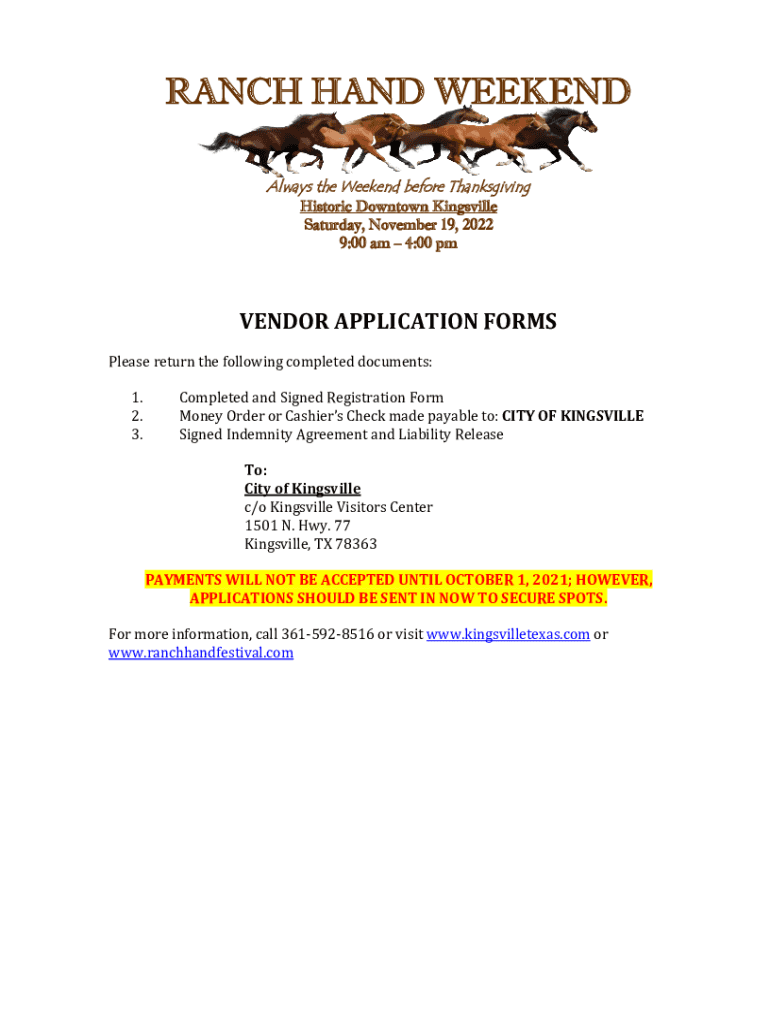 RANCH HAND WEEKEND

Always the Weekend before Thanksgiving
Historic Downtown Kingsville
Saturday, November 19, 2022
9:00 am – 4:00 pm

VENDOR APPLICATION FORMS

Please return the following completed documents:

1. Completed and Signed Registration Form
2. Money Order or Cashier's Check made payable to: CITY OF KINGSVILLE
3. Signed Indemnity Agreement and Liability Release

To:
City of Kingsville
c/o Kingsville Visitors Center
1501 N. Hwy. 77
Kingsville, TX 78363

PAYMENTS WILL NOT BE ACCEPTED UNTIL OCTOBER 1, 2021; HOWEVER, APPLICATIONS SHOULD BE SENT IN NOW TO SECURE SPOTS.

For more information, call 361-592-8516 or visit www.kingsvilletexas.com or www.ranchhandfestival.com